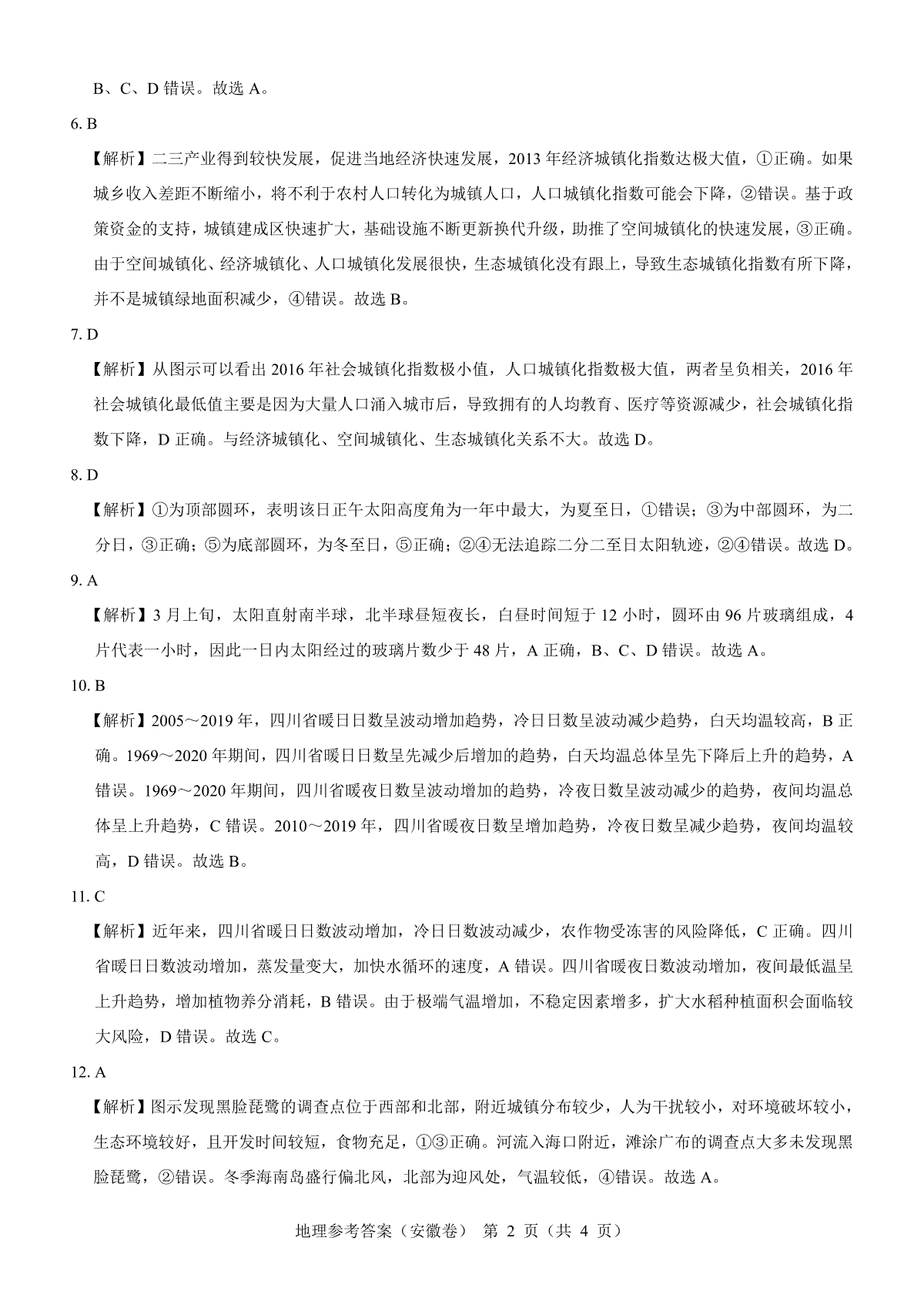 B、C、D 错误。故选 A。

6. B

【解析】二三产业得到较快发展，促进当地经济快速发展，2013 年经济城镇化指数达极大值，①正确。如果城乡收入差距不断缩小，将不利于农村人口转化为城镇人口，人口城镇化指数可能会下降，②错误。基于政策资金的支持，城镇建成区快速扩大，基础设施不断更新换代升级，助推了空间城镇化的快速发展，③正确。由于空间城镇化、经济城镇化、人口城镇化发展很快，生态城镇化没有跟上，导致生态城镇化指数有所下降，并不是城镇绿地面积减少，④错误。故选 B。

7. D

【解析】从图示可以看出 2016 年社会城镇化指数极小值，人口城镇化指数极大值，两者呈负相关，2016 年社会城镇化最低值主要是因为大量人口涌入城市后，导致拥有的人均教育、医疗等资源减少，社会城镇化指数下降，D 正确。与经济城镇化、空间城镇化、生态城镇化关系不大。故选 D。

8. D

【解析】①为顶部圆环，表明该日正午太阳高度角为一年中最大，为夏至日，①错误；③为中部圆环，为二分日，③正确；⑤为底部圆环，为冬至日，⑤正确；②④无法追踪二分二至日太阳轨迹，②④错误。故选 D。

9. A

【解析】3 月上旬，太阳直射南半球，北半球昼短夜长，白昼时间短于 12 小时，圆环由 96 片玻璃组成，4 片代表一小时，因此一日内太阳经过的玻璃片数少于 48 片，A 正确，B、C、D 错误。故选 A。

10. B

【解析】2005～2019 年，四川省暖日日数呈波动增加趋势，冷日日数呈波动减少趋势，白天均温较高，B 正确。1969～2020 年期间，四川省暖日日数呈先减少后增加的趋势，白天均温总体呈先下降后上升的趋势，A 错误。1969～2020 年期间，四川省暖夜日数呈波动增加的趋势，冷夜日数呈波动减少的趋势，夜间均温总体呈上升趋势，C 错误。2010～2019 年，四川省暖夜日数呈增加趋势，冷夜日数呈减少趋势，夜间均温较高，D 错误。故选 B。

11. C

【解析】近年来，四川省暖日日数波动增加，冷日日数波动减少，农作物受冻害的风险降低，C 正确。四川省暖日日数波动增加，蒸发量变大，加快水循环的速度，A 错误。四川省暖夜日数波动增加，夜间最低温呈上升趋势，增加植物养分消耗，B 错误。由于极端气温增加，不稳定因素增多，扩大水稻种植面积会面临较大风险，D 错误。故选 C。

12. A

【解析】图示发现黑脸琵鹭的调查点位于西部和北部，附近城镇分布较少，人为干扰较小，对环境破坏较小，生态环境较好，且开发时间较短，食物充足，①③正确。河流入海口附近，滩涂广布的调查点大多未发现黑脸琵鹭，②错误。冬季海南岛盛行偏北风，北部为迎风处，气温较低，④错误。故选 A。

地理参考答案（安徽卷） 第 2 页（共 4 页）